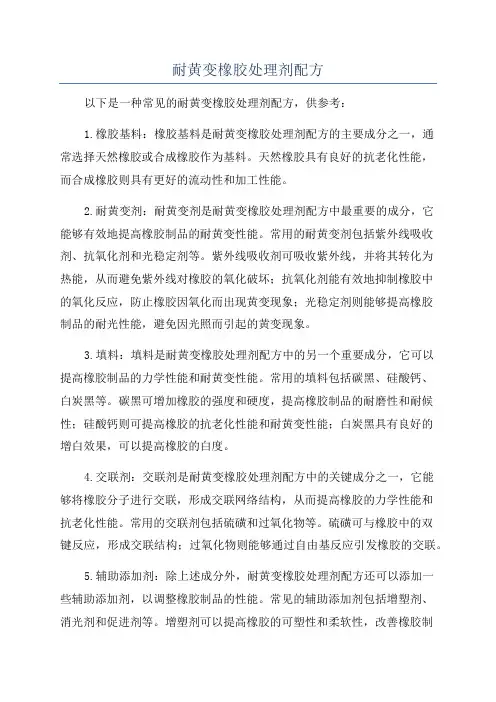 耐黄变橡胶处理剂配方

以下是一种常见的耐黄变橡胶处理剂配方，供参考：

1.橡胶基料：橡胶基料是耐黄变橡胶处理剂配方的主要成分之一，通常选择天然橡胶或合成橡胶作为基料。天然橡胶具有良好的抗老化性能，而合成橡胶则具有更好的流动性和加工性能。

2.耐黄变剂：耐黄变剂是耐黄变橡胶处理剂配方中最重要的成分，它能够有效地提高橡胶制品的耐黄变性能。常用的耐黄变剂包括紫外线吸收剂、抗氧化剂和光稳定剂等。紫外线吸收剂可吸收紫外线，并将其转化为热能，从而避免紫外线对橡胶的氧化破坏；抗氧化剂能有效地抑制橡胶中的氧化反应，防止橡胶因氧化而出现黄变现象；光稳定剂则能够提高橡胶制品的耐光性能，避免因光照而引起的黄变现象。

3.填料：填料是耐黄变橡胶处理剂配方中的另一个重要成分，它可以提高橡胶制品的力学性能和耐黄变性能。常用的填料包括碳黑、硅酸钙、白炭黑等。碳黑可增加橡胶的强度和硬度，提高橡胶制品的耐磨性和耐候性；硅酸钙则可提高橡胶的抗老化性能和耐黄变性能；白炭黑具有良好的增白效果，可以提高橡胶的白度。

4.交联剂：交联剂是耐黄变橡胶处理剂配方中的关键成分之一，它能够将橡胶分子进行交联，形成交联网络结构，从而提高橡胶的力学性能和抗老化性能。常用的交联剂包括硫磺和过氧化物等。硫磺可与橡胶中的双键反应，形成交联结构；过氧化物则能够通过自由基反应引发橡胶的交联。

5.辅助添加剂：除上述成分外，耐黄变橡胶处理剂配方还可以添加一些辅助添加剂，以调整橡胶制品的性能。常见的辅助添加剂包括增塑剂、消光剂和促进剂等。增塑剂可以提高橡胶的可塑性和柔软性，改善橡胶制